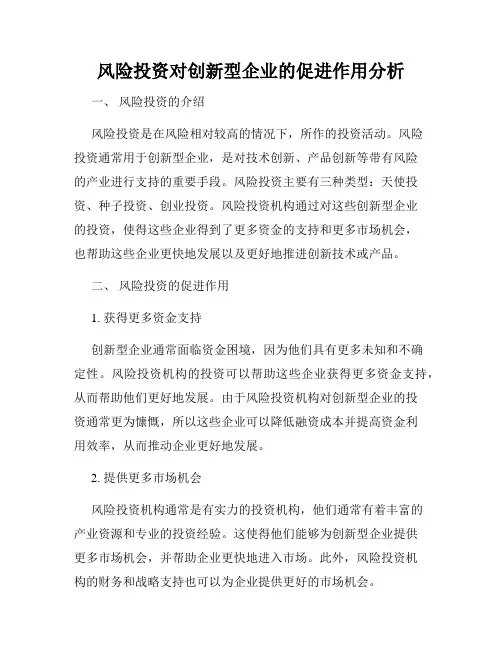 风险投资对创新型企业的促进作用分析

一、 风险投资的介绍

风险投资是在风险相对较高的情况下，所作的投资活动。风险投资通常用于创新型企业，是对技术创新、产品创新等带有风险的产业进行支持的重要手段。风险投资主要有三种类型：天使投资、种子投资、创业投资。风险投资机构通过对这些创新型企业的投资，使得这些企业得到了更多资金的支持和更多市场机会，也帮助这些企业更快地发展以及更好地推进创新技术或产品。

二、 风险投资的促进作用

1. 获得更多资金支持

创新型企业通常面临资金困境，因为他们具有更多未知和不确定性。风险投资机构的投资可以帮助这些企业获得更多资金支持，从而帮助他们更好地发展。由于风险投资机构对创新型企业的投资通常更为慷慨，所以这些企业可以降低融资成本并提高资金利用效率，从而推动企业更好地发展。

2. 提供更多市场机会

风险投资机构通常是有实力的投资机构，他们通常有着丰富的产业资源和专业的投资经验。这使得他们能够为创新型企业提供更多市场机会，并帮助企业更快地进入市场。此外，风险投资机构的财务和战略支持也可以为企业提供更好的市场机会。